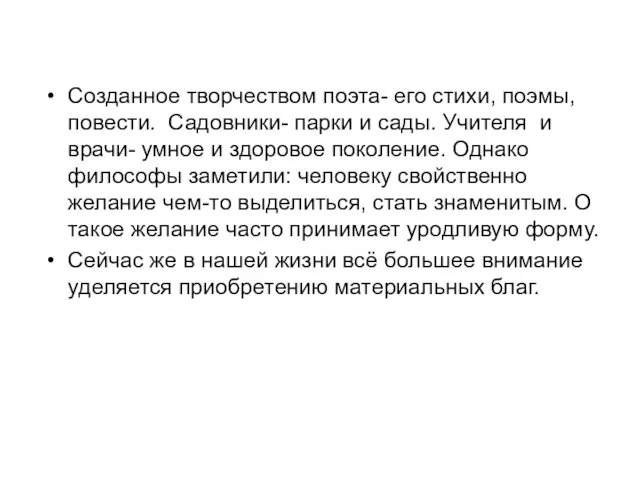 • Созданное творчеством поэта- его стихи, поэмы, повести. Садовники- парки и сады. Учителя и врачи- умное и здоровое поколение. Однако философы заметили: человеку свойственно желание чем-то выделиться, стать знаменитым. О такое желание часто принимает уродливую форму.
• Сейчас же в нашей жизни всё большее внимание уделяется приобретению материальных благ.